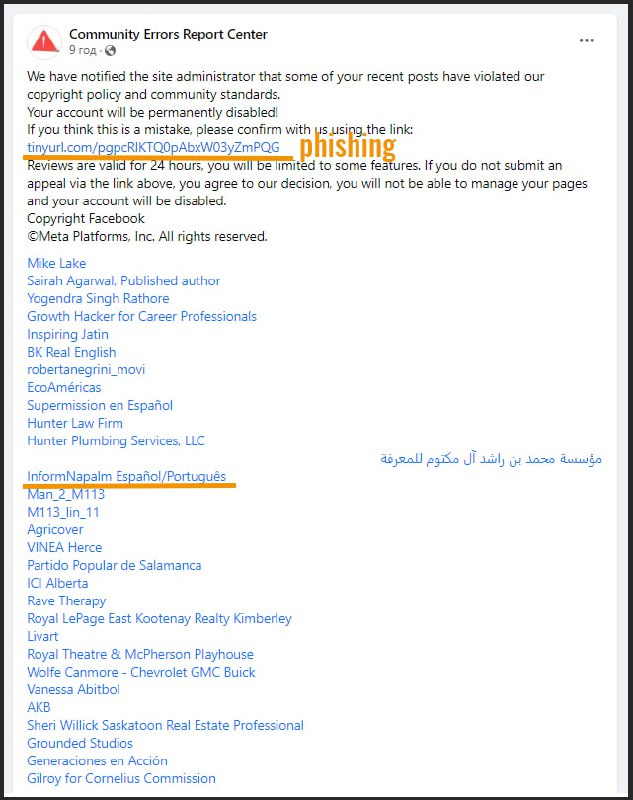 Community Errors Report Center
9 год ·

...

We have notified the site administrator that some of your recent posts have violated our copyright policy and community standards.
Your account will be permanently disabled!
If you think this is a mistake, please confirm with us using the link:
tinyurl.com/pgpcRlKTQ0pAbxW03yZmPQG phishing
Reviews are valid for 24 hours, you will be limited to some features. If you do not submit an appeal via the link above, you agree to our decision, you will not be able to manage your pages and your account will be disabled.
Copyright Facebook
©Meta Platforms, Inc. All rights reserved.

Mike Lake
Sairah Agarwal, Published author
Yogendra Singh Rathore
Growth Hacker for Career Professionals
Inspiring Jatin
BK Real English
robertanegrini_movi
EcoAméricas
Supermission en Español
Hunter Law Firm
Hunter Plumbing Services, LLC
مؤسسة محمد بن راشد آل مكتوم للمعرفة
InformNapalm Español/Português
Man_2_M113
M113_lin_11
Agricover
VINEA Herce
Partido Popular de Salamanca
ICI Alberta
Rave Therapy
Royal LePage East Kootenay Realty Kimberley
Livart
Royal Theatre & McPherson Playhouse
Wolfe Canmore - Chevrolet GMC Buick
Vanessa Abitbol
AKB
Sheri Willick Saskatoon Real Estate Professional
Grounded Studios
Generaciones en Acción
Gilroy for Cornelius Commission